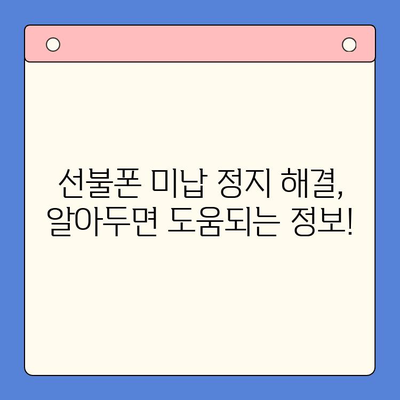 선불폰 미납 정지 해결,
알아두면 도움되는 정보!